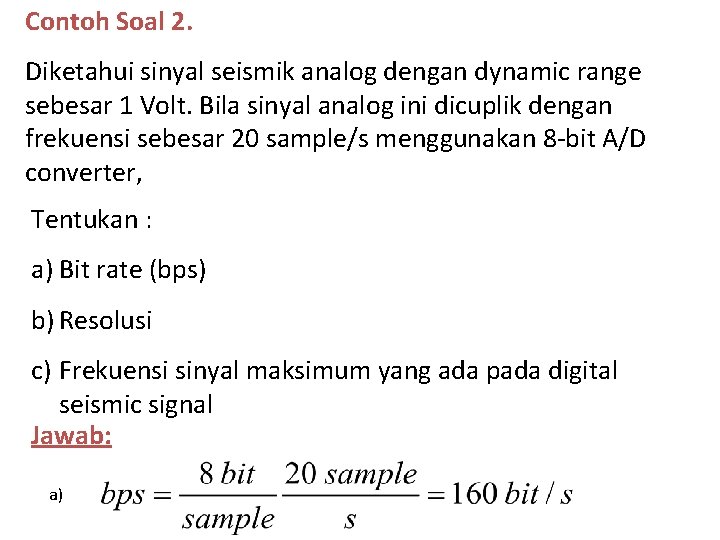 Contoh Soal 2.

Diketahui sinyal seismik analog dengan dynamic range sebesar 1 Volt. Bila sinyal analog ini dicuplik dengan frekuensi sebesar 20 sample/s menggunakan 8-bit A/D converter,

Tentukan :

a) Bit rate (bps)

b) Resolusi

c) Frekuensi sinyal maksimum yang ada pada digital seismic signal

Jawab:

a) $bps = \frac{8\ bit}{sample} \frac{20\ sample}{s} = 160\ bit/s$